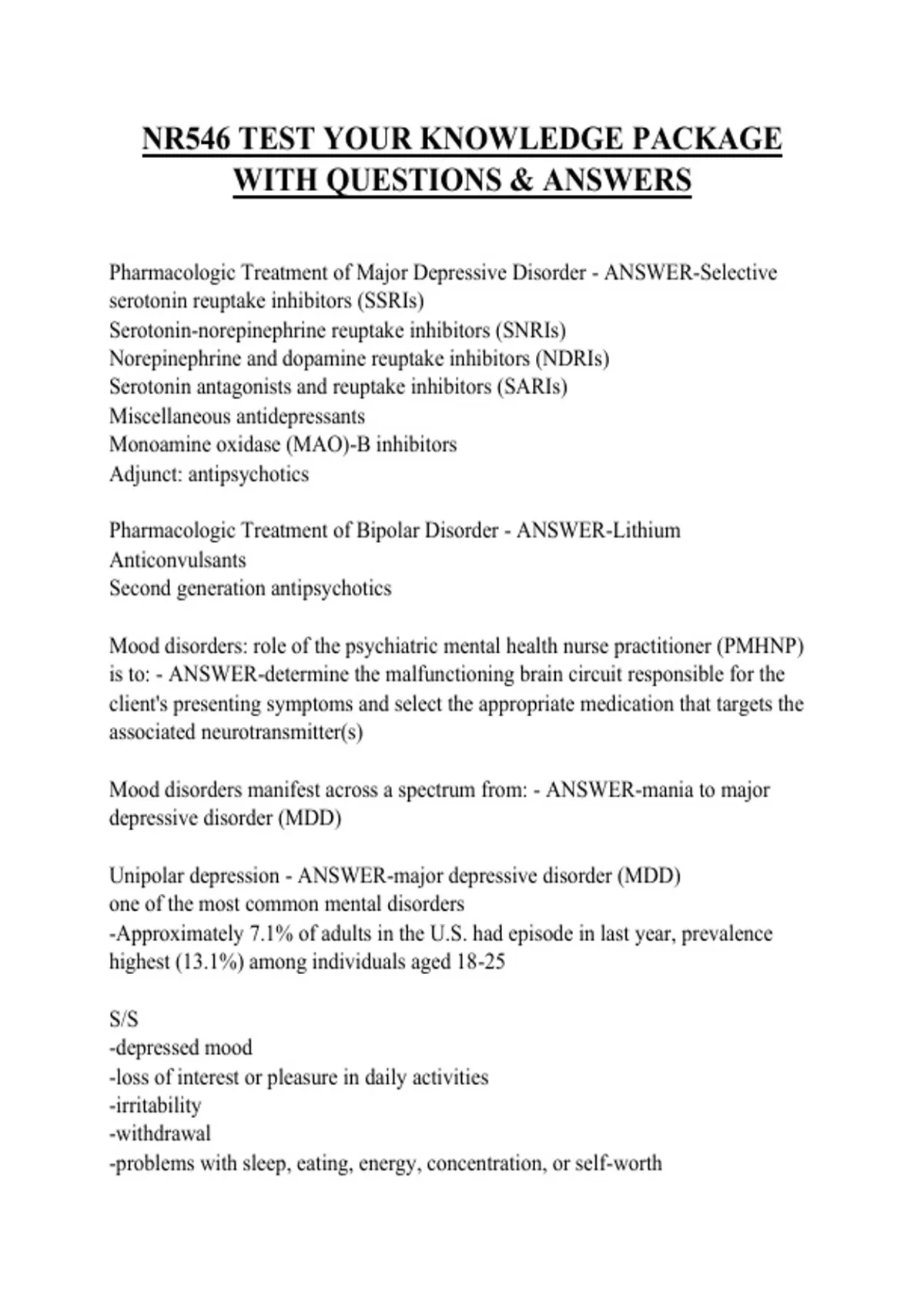 NR546 TEST YOUR KNOWLEDGE PACKAGE WITH QUESTIONS & ANSWERS

Pharmacologic Treatment of Major Depressive Disorder - ANSWER-Selective serotonin reuptake inhibitors (SSRIs)
Serotonin-norepinephrine reuptake inhibitors (SNRIs)
Norepinephrine and dopamine reuptake inhibitors (NDRIs)
Serotonin antagonists and reuptake inhibitors (SARIs)
Miscellaneous antidepressants
Monoamine oxidase (MAO)-B inhibitors
Adjunct: antipsychotics

Pharmacologic Treatment of Bipolar Disorder - ANSWER-Lithium
Anticonvulsants
Second generation antipsychotics

Mood disorders: role of the psychiatric mental health nurse practitioner (PMHNP) is to: - ANSWER-determine the malfunctioning brain circuit responsible for the client's presenting symptoms and select the appropriate medication that targets the associated neurotransmitter(s)

Mood disorders manifest across a spectrum from: - ANSWER-mania to major depressive disorder (MDD)

Unipolar depression - ANSWER-major depressive disorder (MDD)
one of the most common mental disorders
-Approximately 7.1% of adults in the U.S. had episode in last year, prevalence highest (13.1%) among individuals aged 18-25

S/S
-depressed mood
-loss of interest or pleasure in daily activities
-irritability
-withdrawal
-problems with sleep, eating, energy, concentration, or self-worth